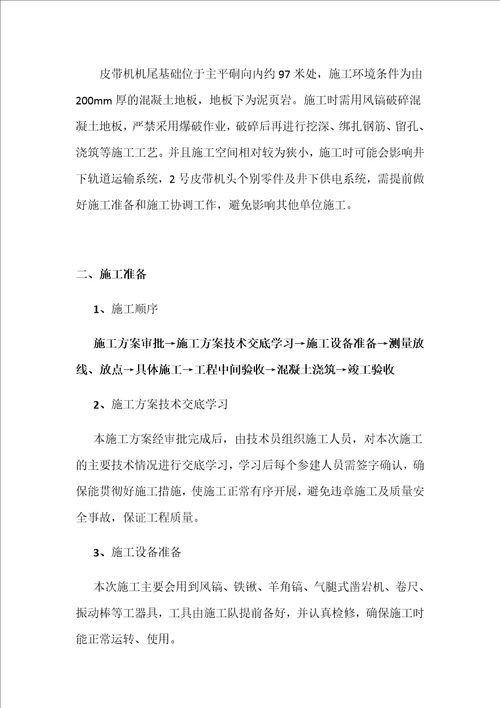 皮带机机尾基础位于主平硐向内约 97 米处，施工环境条件为由 200mm 厚的混凝土地板，地板下为泥页岩。施工时需用风镐破碎混凝土地板，严禁采用爆破作业，破碎后再进行挖深、绑扎钢筋、留孔、浇筑等施工工艺。并且施工空间相对较为狭小，施工时可能会影响井下轨道运输系统，2 号皮带机头个别零件及井下供电系统，需提前做好施工准备和施工协调工作，避免影响其他单位施工。

二、施工准备

1、施工顺序

施工方案审批→施工方案技术交底学习→施工设备准备→测量放线、放点→具体施工→工程中间验收→混凝土浇筑→竣工验收

2、施工方案技术交底学习

本施工方案经审批完成后，由技术员组织施工人员，对本次施工的主要技术情况进行交底学习，学习后每个参建人员需签字确认，确保能贯彻好施工措施，使施工正常有序开展，避免违章施工及质量安全事故，保证工程质量。

3、施工设备准备

本次施工主要会用到风镐、铁锹、羊角镐、气腿式凿岩机、卷尺、振动棒等工器具，工具由施工队提前备好，并认真检修，确保施工时能正常运转、使用。